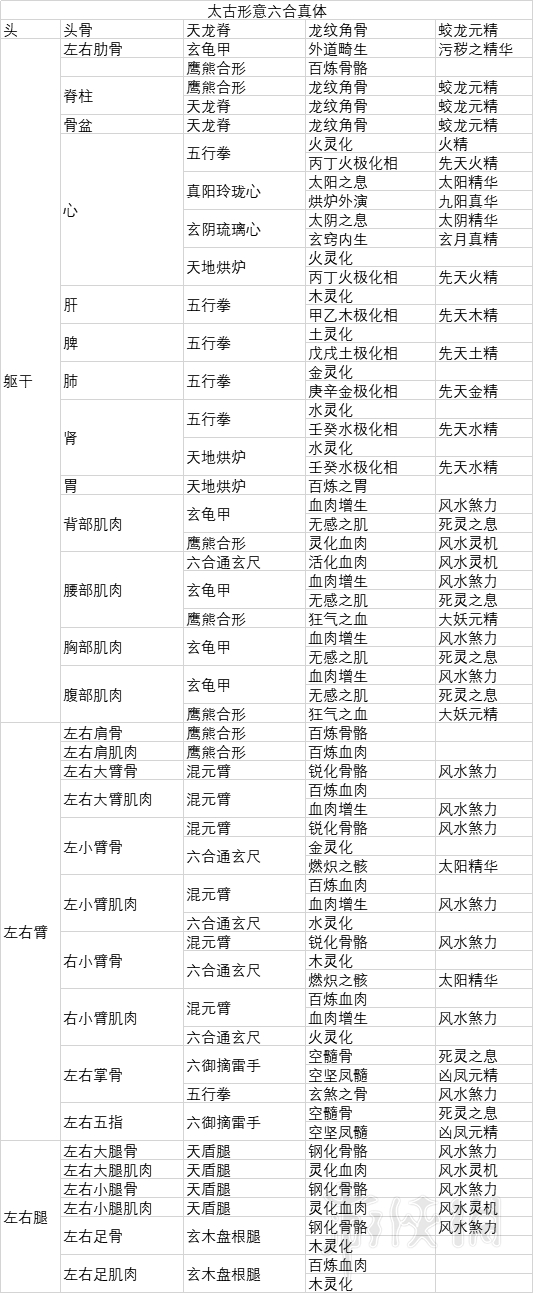 太古形意六合真体

| 头 | 头骨 | 天龙脊 | 龙纹角骨 | 蛟龙元精 |
|---|---|---|---|---|
| 躯干 | 左右肋骨 | 玄龟甲 | 外道畸生 | 污秽之精华 |
| | | 鹰熊合形 | 百炼骨骼 | |
| | 脊柱 | 鹰熊合形 | 龙纹角骨 | 蛟龙元精 |
| | | 天龙脊 | 龙纹角骨 | 蛟龙元精 |
| | 骨盆 | 天龙脊 | 龙纹角骨 | 蛟龙元精 |
| | 心 | 五行拳 | 火灵化 | 火精 |
| | | | 丙丁火极化相 | 先天火精 |
| | | 真阳玲珑心 | 太阳之息 | 太阳精华 |
| | | | 烘炉外演 | 九阳真华 |
| | | 玄阴琉璃心 | 太阴之息 | 太阴精华 |
| | | | 玄窍内生 | 玄月真精 |
| | | 天地烘炉 | 火灵化 | |
| | | | 丙丁火极化相 | 先天火精 |
| | 肝 | 五行拳 | 木灵化 | |
| | | | 甲乙木极化相 | 先天木精 |
| | 脾 | 五行拳 | 土灵化 | |
| | | | 戊戌土极化相 | 先天土精 |
| | 肺 | 五行拳 | 金灵化 | |
| | | | 庚辛金极化相 | 先天金精 |
| | 肾 | 五行拳 | 水灵化 | |
| | | | 壬癸水极化相 | 先天水精 |
| | | 天地烘炉 | 水灵化 | |
| | | | 壬癸水极化相 | 先天水精 |
| | 胃 | 天地烘炉 | 百炼之胃 | |
| | 背部肌肉 | 玄龟甲 | 血肉增生 | 风水煞力 |
| | | | 无感之肌 | 死灵之息 |
| | | 鹰熊合形 | 灵化血肉 | 风水灵机 |
| | 腰部肌肉 | 六合通玄尺 | 活化血肉 | 风水灵机 |
| | | 玄龟甲 | 血肉增生 | 风水煞力 |
| | | | 无感之肌 | 死灵之息 |
| | | 鹰熊合形 | 狂气之血 | 大妖元精 |
| | 胸部肌肉 | 玄龟甲 | 血肉增生 | 风水煞力 |
| | | | 无感之肌 | 死灵之息 |
| | 腹部肌肉 | 玄龟甲 | 血肉增生 | 风水煞力 |
| | | | 无感之肌 | 死灵之息 |
| | | 鹰熊合形 | 狂气之血 | 大妖元精 |
| 左右臂 | 左右肩骨 | 鹰熊合形 | 百炼骨骼 | |
| | 左右肩肌肉 | 鹰熊合形 | 百炼血肉 | |
| | 左右大臂骨 | 混元臂 | 锐化骨骼 | 风水煞力 |
| | 左右大臂肌肉 | 混元臂 | 百炼血肉 | |
| | | | 血肉增生 | 风水煞力 |
| | 左小臂骨 | 混元臂 | 锐化骨骼 | 风水煞力 |
| | | 六合通玄尺 | 金灵化 | |
| | | | 燃炽之骸 | 太阳精华 |
| | 左小臂肌肉 | 混元臂 | 百炼血肉 | |
| | | | 血肉增生 | 风水煞力 |
| | | 六合通玄尺 | 水灵化 | |
| | 右小臂骨 | 混元臂 | 锐化骨骼 | 风水煞力 |
| | | 六合通玄尺 | 木灵化 | |
| | | | 燃炽之骸 | 太阳精华 |
| | 右小臂肌肉 | 混元臂 | 百炼血肉 | |
| | | | 血肉增生 | 风水煞力 |
| | | 六合通玄尺 | 火灵化 | |
| | 左右掌骨 | 六御摘雷手 | 空髓骨 | 死灵之息 |
| | | | 空坚凤髓 | 凶凤元精 |
| | | 五行拳 | 玄煞之骨 | 风水煞力 |
| | 左右五指 | 六御摘雷手 | 空髓骨 | 死灵之息 |
| | | | 空坚凤髓 | 凶凤元精 |
| 左右腿 | 左右大腿骨 | 天盾腿 | 钢化骨骼 | 风水煞力 |
| | 左右大腿肌肉 | 天盾腿 | 灵化血肉 | 风水灵机 |
| | 左右小腿骨 | 天盾腿 | 钢化骨骼 | 风水煞力 |
| | 左右小腿肌肉 | 天盾腿 | 灵化血肉 | 风水灵机 |
| | 左右足骨 | 玄木盘根腿 | 钢化骨骼 | 风水煞力 |
| | | | 木灵化 | |
| | 左右足肌肉 | 玄木盘根腿 | 百炼血肉 | |
| | | | 木灵化 | |